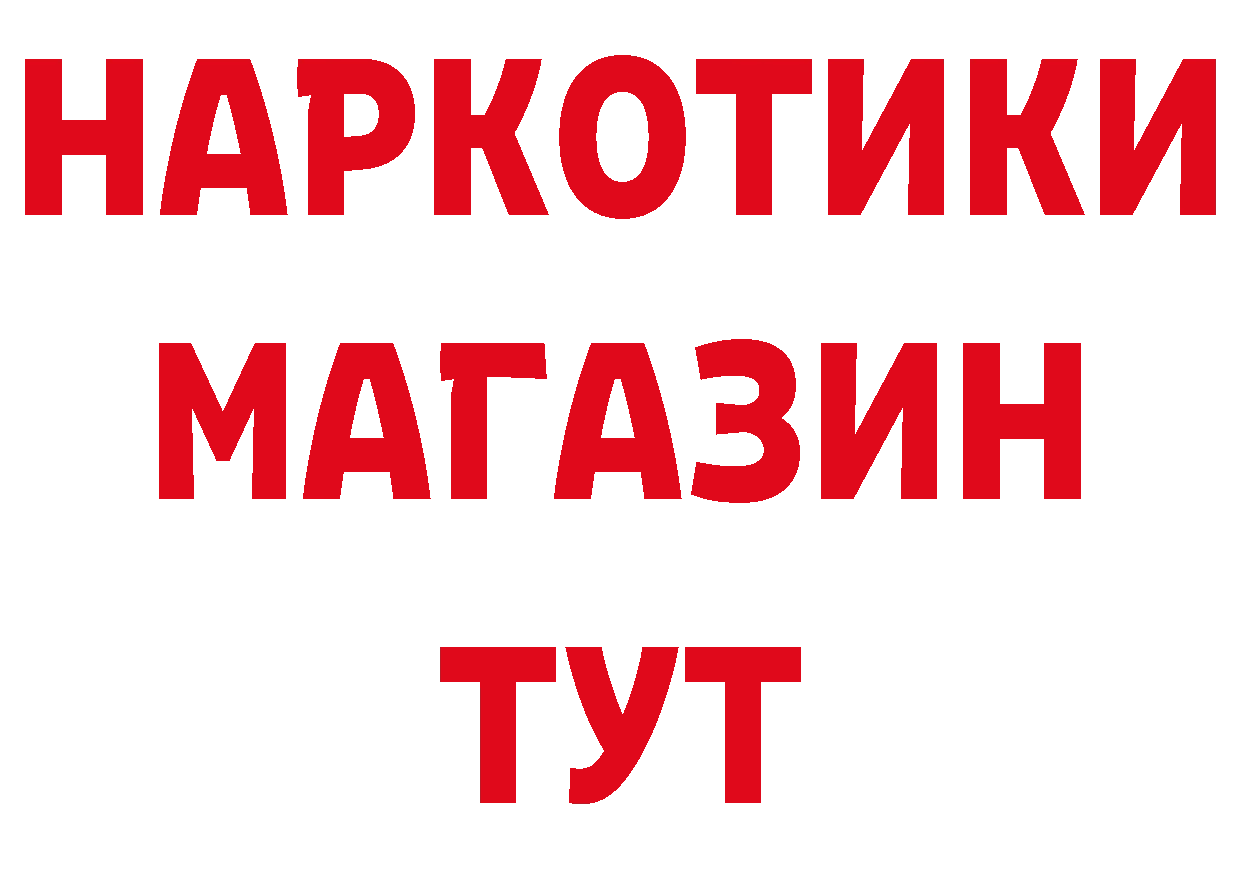 НАРКОТИКИ
МАГАЗИН
ТУТ